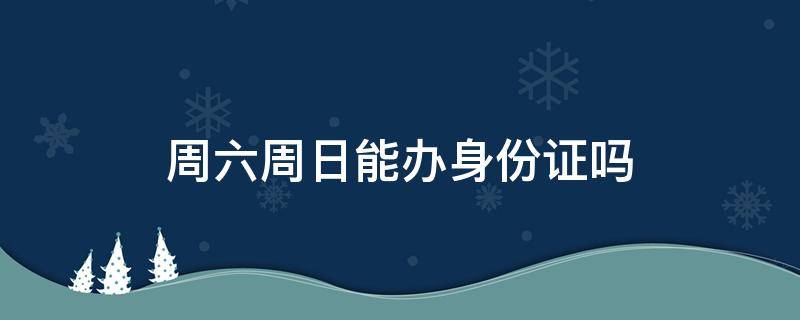 周六周日能办身份证吗